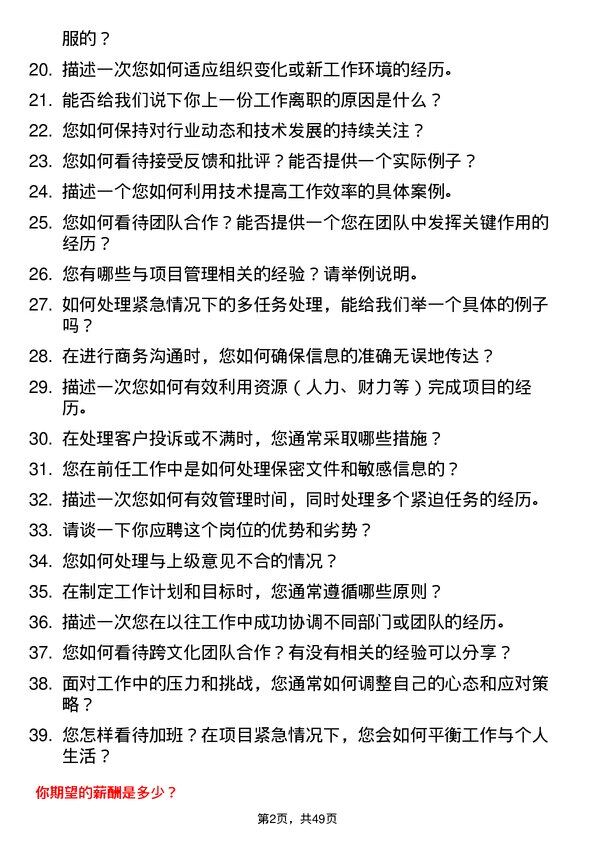 服的？

20. 描述一次您如何适应组织变化或新工作环境的经历。

21. 能否给我们说下你上一份工作离职的原因是什么？

22. 您如何保持对行业动态和技术发展的持续关注？

23. 您如何看待接受反馈和批评？能否提供一个实际例子？

24. 描述一个您如何利用技术提高工作效率的具体案例。

25. 您如何看待团队合作？能否提供一个您在团队中发挥关键作用的经历？

26. 您有哪些与项目管理相关的经验？请举例说明。

27. 如何处理紧急情况下的多任务处理，能给我们举一个具体的例子吗？

28. 在进行商务沟通时，您如何确保信息的准确无误地传达？

29. 描述一次您如何有效利用资源（人力、财力等）完成项目的经历。

30. 在处理客户投诉或不满时，您通常采取哪些措施？

31. 您在前任工作中是如何处理保密文件和敏感信息的？

32. 描述一次您如何有效管理时间，同时处理多个紧迫任务的经历。

33. 请谈一下你应聘这个岗位的优势和劣势？

34. 您如何处理与上级意见不合的情况？

35. 在制定工作计划和目标时，您通常遵循哪些原则？

36. 描述一次您在以往工作中成功协调不同部门或团队的经历。

37. 您如何看待跨文化团队合作？有没有相关的经验可以分享？

38. 面对工作中的压力和挑战，您通常如何调整自己的心态和应对策略？

39. 您怎样看待加班？在项目紧急情况下，您会如何平衡工作与个人生活？

你期望的薪酬是多少？

第2页，共49页